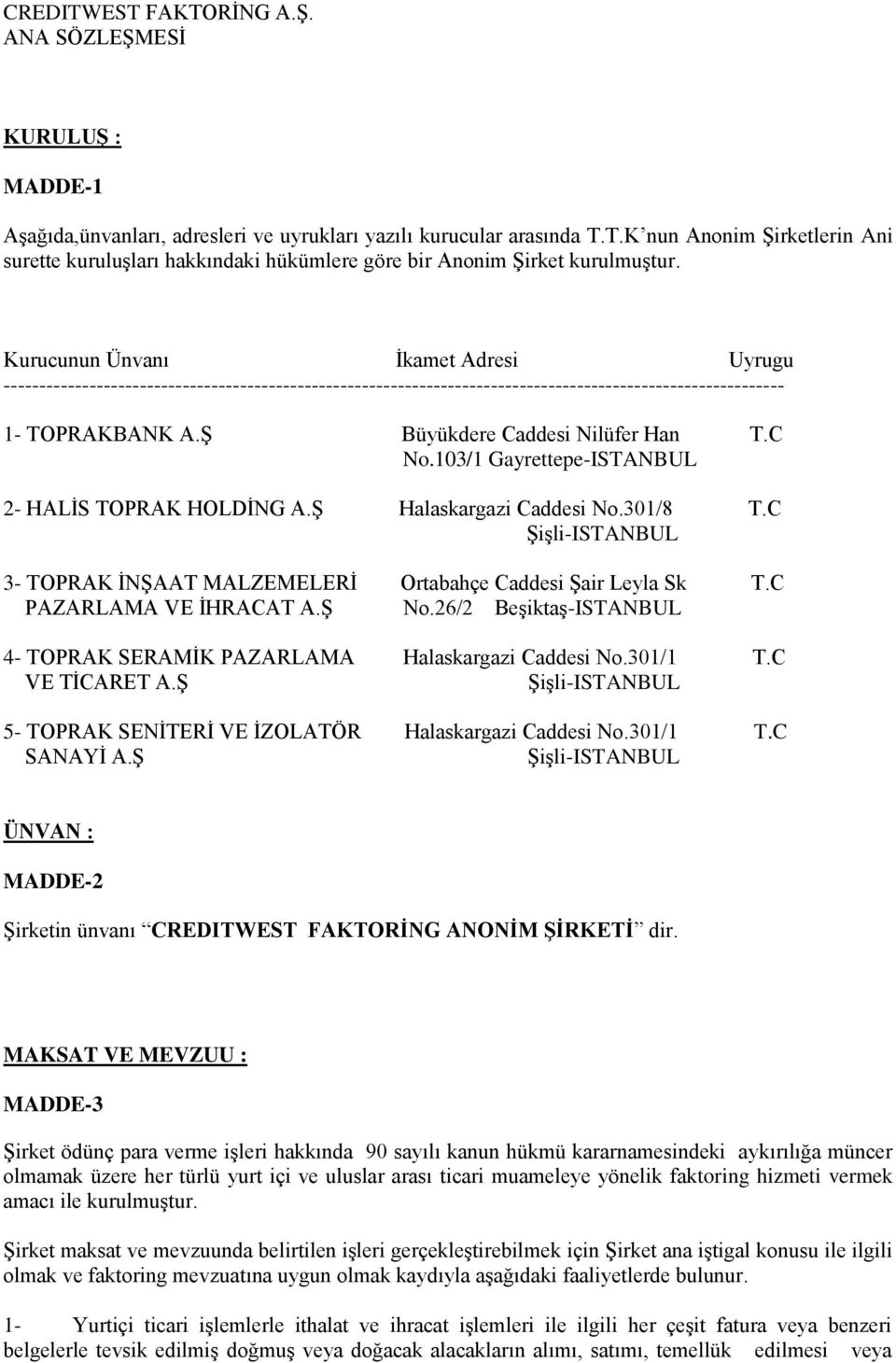 CREDITWEST FAKTORİNG A.Ş.
ANA SÖZLEŞMESİ

KURULUŞ :

MADDE-1

Aşağıda,ünvanları, adresleri ve uyrukları yazılı kurucular arasında T.T.K'nun Anonim Şirketlerin Ani surette kuruluşları hakkındaki hükümlere göre bir Anonim Şirket kurulmuştur.

| Kurucunun Ünvanı | İkamet Adresi | Uyrugu |
|---|---|---|
| 1- TOPRAKBANK A.Ş | Büyükdere Caddesi Nilüfer Han No.103/1 Gayrettepe-ISTANBUL | T.C |
| 2- HALİS TOPRAK HOLDİNG A.Ş | Halaskargazi Caddesi No.301/8 Şişli-ISTANBUL | T.C |
| 3- TOPRAK İNŞAAT MALZEMELERİ PAZARLAMA VE İHRACAT A.Ş | Ortabahçe Caddesi Şair Leyla Sk No.26/2 Beşiktaş-ISTANBUL | T.C |
| 4- TOPRAK SERAMİK PAZARLAMA VE TİCARET A.Ş | Halaskargazi Caddesi No.301/1 Şişli-ISTANBUL | T.C |
| 5- TOPRAK SENİTERİ VE İZOLATÖR SANAYİ A.Ş | Halaskargazi Caddesi No.301/1 Şişli-ISTANBUL | T.C |

ÜNVAN :

MADDE-2

Şirketin ünvanı "CREDITWEST FAKTORİNG ANONİM ŞİRKETİ" dir.

MAKSAT VE MEVZUU :

MADDE-3

Şirket ödünç para verme işleri hakkında 90 sayılı kanun hükmü kararnamesindeki aykırılığa müncer olmamak üzere her türlü yurt içi ve uluslar arası ticari muameleye yönelik faktoring hizmeti vermek amacı ile kurulmuştur.

Şirket maksat ve mevzuunda belirtilen işleri gerçekleştirebilmek için Şirket ana iştigal konusu ile ilgili olmak ve faktoring mevzuatına uygun olmak kaydıyla aşağıdaki faaliyetlerde bulunur.

1- Yurtiçi ticari işlemlerle ithalat ve ihracat işlemleri ile ilgili her çeşit fatura veya benzeri belgelerle tevsik edilmiş doğmuş veya doğacak alacakların alımı, satımı, temellük edilmesi veya